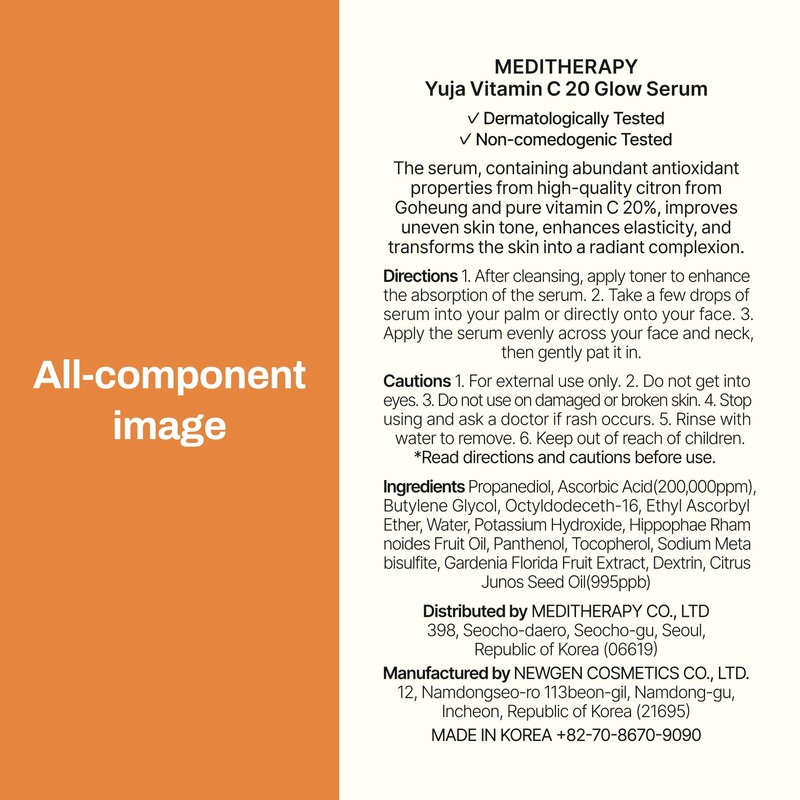 All-component image

MEDITHERAPY
Yuja Vitamin C 20 Glow Serum

✓ Dermatologically Tested
✓ Non-comedogenic Tested

The serum, containing abundant antioxidant properties from high-quality citron from Goheung and pure vitamin C 20%, improves uneven skin tone, enhances elasticity, and transforms the skin into a radiant complexion.

Directions 1. After cleansing, apply toner to enhance the absorption of the serum. 2. Take a few drops of serum into your palm or directly onto your face. 3. Apply the serum evenly across your face and neck, then gently pat it in.

Cautions 1. For external use only. 2. Do not get into eyes. 3. Do not use on damaged or broken skin. 4. Stop using and ask a doctor if rash occurs. 5. Rinse with water to remove. 6. Keep out of reach of children.
*Read directions and cautions before use.

Ingredients Propanediol, Ascorbic Acid(200,000ppm), Butylene Glycol, Octyldodeceth-16, Ethyl Ascorbyl Ether, Water, Potassium Hydroxide, Hippophae Rham noides Fruit Oil, Panthenol, Tocopherol, Sodium Meta bisulfite, Gardenia Florida Fruit Extract, Dextrin, Citrus Junos Seed Oil(995ppb)

Distributed by MEDITHERAPY CO., LTD
398, Seocho-daero, Seocho-gu, Seoul, Republic of Korea (06619)

Manufactured by NEWGEN COSMETICS CO., LTD.
12, Namdongseo-ro 113beon-gil, Namdong-gu, Incheon, Republic of Korea (21695)

MADE IN KOREA +82-70-8670-9090